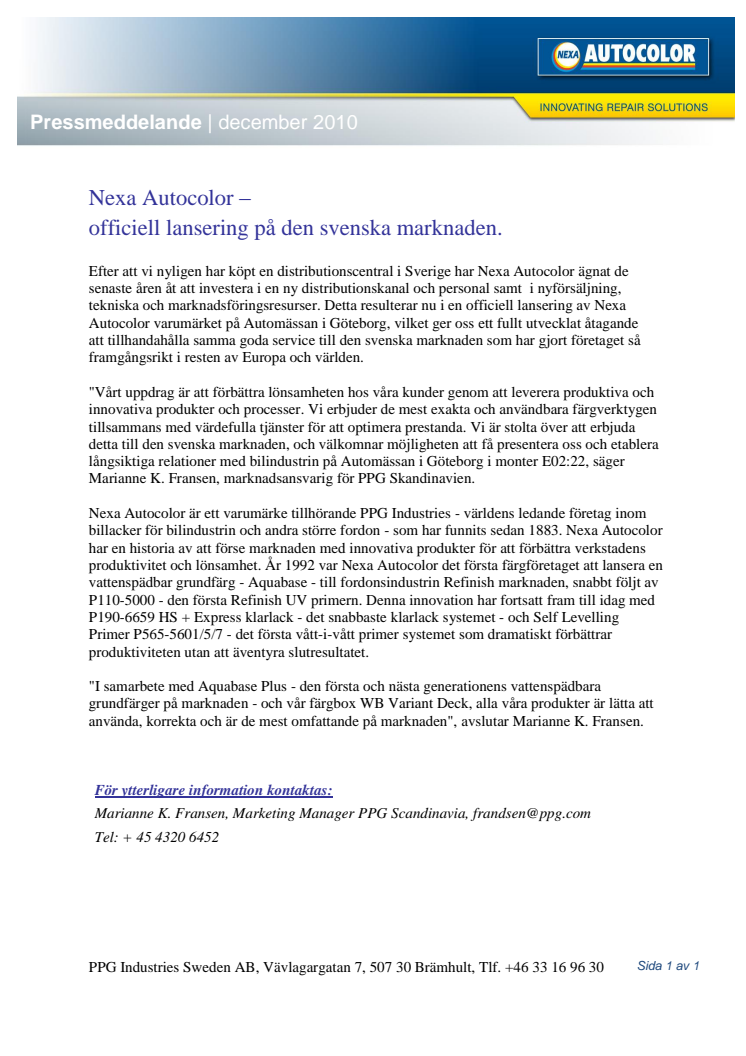 NEXA AUTOCOLOR

INNOVATING REPAIR SOLUTIONS

Pressmeddelande | december 2010

Nexa Autocolor –
officiell lansering på den svenska marknaden.

Efter att vi nyligen har köpt en distributionscentral i Sverige har Nexa Autocolor ägnat de senaste åren åt att investera i en ny distributionskanal och personal samt i nyförsäljning, tekniska och marknadsföringsresurser. Detta resulterar nu i en officiell lansering av Nexa Autocolor varumärket på Automässan i Göteborg, vilket ger oss ett fullt utvecklat åtagande att tillhandahålla samma goda service till den svenska marknaden som har gjort företaget så framgångsrikt i resten av Europa och världen.

"Vårt uppdrag är att förbättra lönsamheten hos våra kunder genom att leverera produktiva och innovativa produkter och processer. Vi erbjuder de mest exakta och användbara färgverktygen tillsammans med värdefulla tjänster för att optimera prestanda. Vi är stolta över att erbjuda detta till den svenska marknaden, och välkomnar möjligheten att få presentera oss och etablera långsiktiga relationer med bilindustrin på Automässan i Göteborg i monter E02:22, säger Marianne K. Fransen, marknadsansvarig för PPG Skandinavien.

Nexa Autocolor är ett varumärke tillhörande PPG Industries - världens ledande företag inom billacker för bilindustrin och andra större fordon - som har funnits sedan 1883. Nexa Autocolor har en historia av att förse marknaden med innovativa produkter för att förbättra verkstadens produktivitet och lönsamhet. År 1992 var Nexa Autocolor det första färgföretaget att lansera en vattenspädbar grundfärg - Aquabase - till fordonsindustrin Refinish marknaden, snabbt följt av P110-5000 - den första Refinish UV primern. Denna innovation har fortsatt fram till idag med P190-6659 HS + Express klarlack - det snabbaste klarlack systemet - och Self Levelling Primer P565-5601/5/7 - det första vått-i-vått primer systemet som dramatiskt förbättrar produktiviteten utan att äventyra slutresultatet.

"I samarbete med Aquabase Plus - den första och nästa generationens vattenspädbara grundfärger på marknaden - och vår färgbox WB Variant Deck, alla våra produkter är lätta att använda, korrekta och är de mest omfattande på marknaden", avslutar Marianne K. Fransen.

För ytterligare information kontaktas:
Marianne K. Fransen, Marketing Manager PPG Scandinavia, frandsen@ppg.com
Tel: + 45 4320 6452

PPG Industries Sweden AB, Vävlagargatan 7, 507 30 Brämhult, Tlf. +46 33 16 96 30 Sida 1 av 1